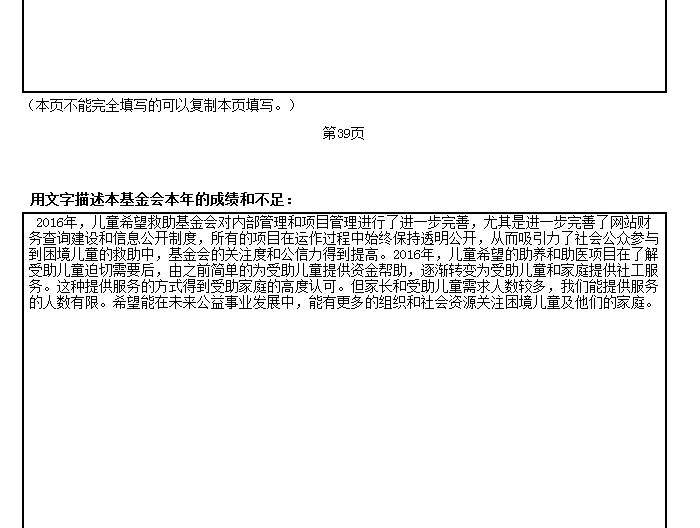 （本页不能完全填写的可以复制本页填写。）

第39页

用文字描述本基金会本年的成绩和不足：

2016年，儿童希望救助基金会对内部管理和项目管理进行了进一步完善，尤其是进一步完善了网站财务查询建设和信息公开制度，所有的项目在运作过程中始终保持透明公开，从而吸引力了社会公众参与到困境儿童的救助中，基金会的关注度和公信力得到提高。2016年，儿童希望的助养和助医项目在了解受助儿童迫切需要后，由之前简单的为受助儿童提供资金帮助，逐渐转变为受助儿童和家庭提供社工服务。这种提供服务的方式得到受助家庭的高度认可。但家长和受助儿童需求人数较多，我们能提供服务的人数有限。希望能在未来公益事业发展中，能有更多的组织和社会资源关注困境儿童及他们的家庭。